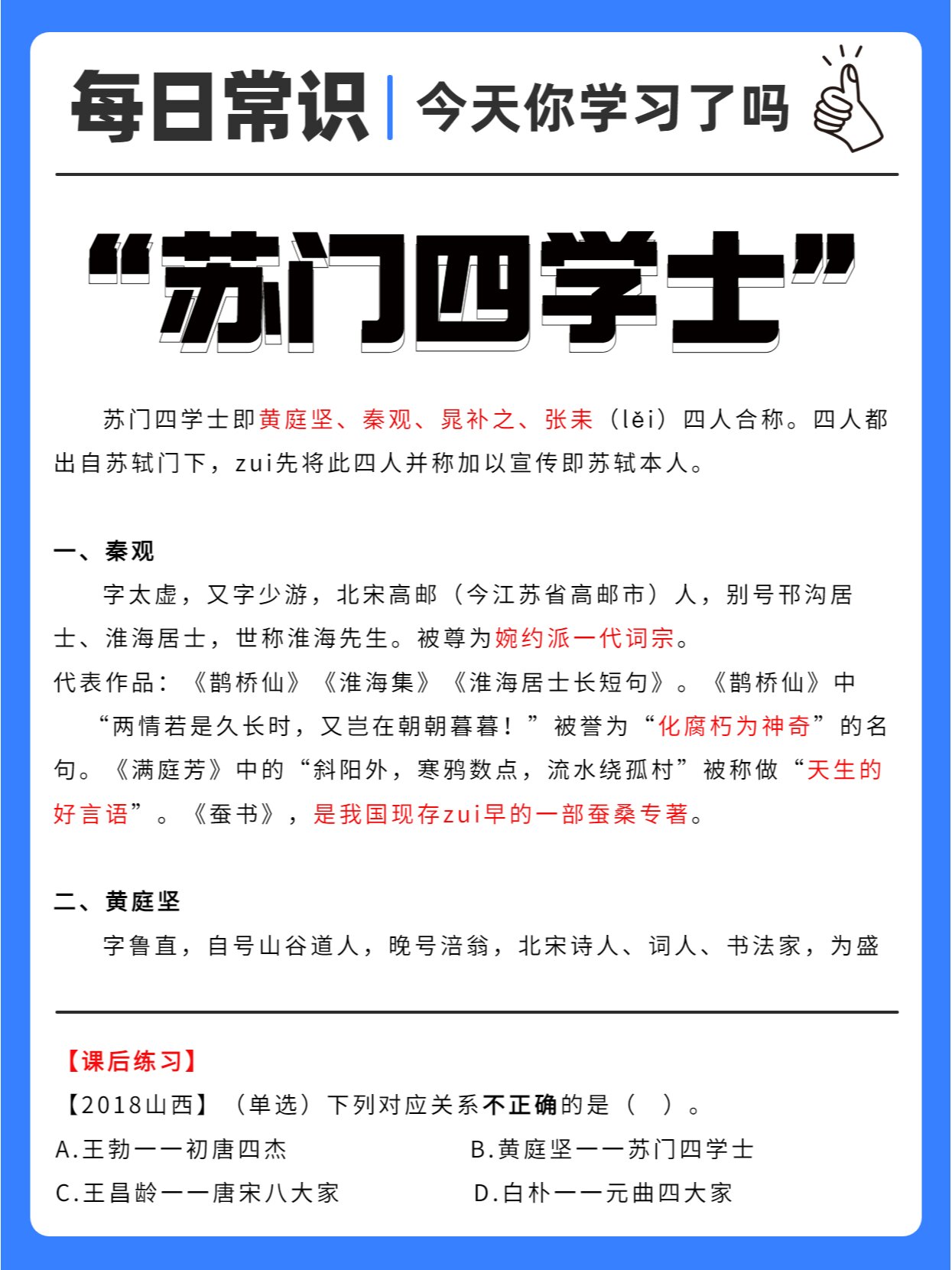 每日常识 | 今天你学习了吗

“苏门四学士”

苏门四学士即黄庭坚、秦观、晁补之、张耒（lěi）四人合称。四人都出自苏轼门下，zui先将此四人并称加以宣传即苏轼本人。

一、秦观

字太虚，又字少游，北宋高邮（今江苏省高邮市）人，别号邗沟居士、淮海居士，世称淮海先生。被尊为婉约派一代词宗。
代表作品：《鹊桥仙》《淮海集》《淮海居士长短句》。《鹊桥仙》中“两情若是久长时，又岂在朝朝暮暮！”被誉为“化腐朽为神奇”的名句。《满庭芳》中的“斜阳外，寒鸦数点，流水绕孤村”被称做“天生的好言语”。《蚕书》，是我国现存zui早的一部蚕桑专著。

二、黄庭坚

字鲁直，自号山谷道人，晚号涪翁，北宋诗人、词人、书法家，为盛

【课后练习】
【2018山西】（单选）下列对应关系不正确的是（ ）。
A.王勃——初唐四杰
B.黄庭坚——苏门四学士
C.王昌龄——唐宋八大家
D.白朴——元曲四大家